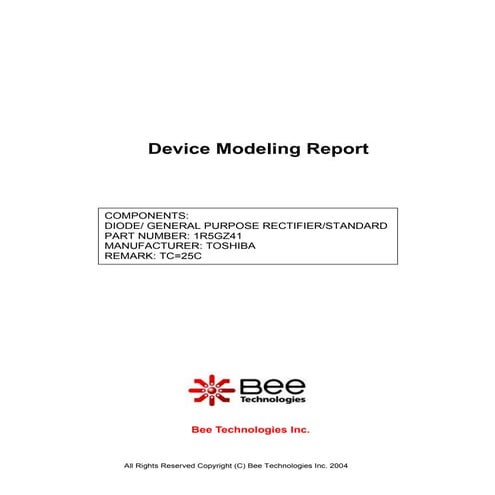 Device Modeling Report

COMPONENTS:
DIODE/ GENERAL PURPOSE RECTIFIER/STANDARD
PART NUMBER: 1R5GZ41
MANUFACTURER: TOSHIBA
REMARK: TC=25C

Bee Technologies

Bee Technologies Inc.

All Rights Reserved Copyright (C) Bee Technologies Inc. 2004